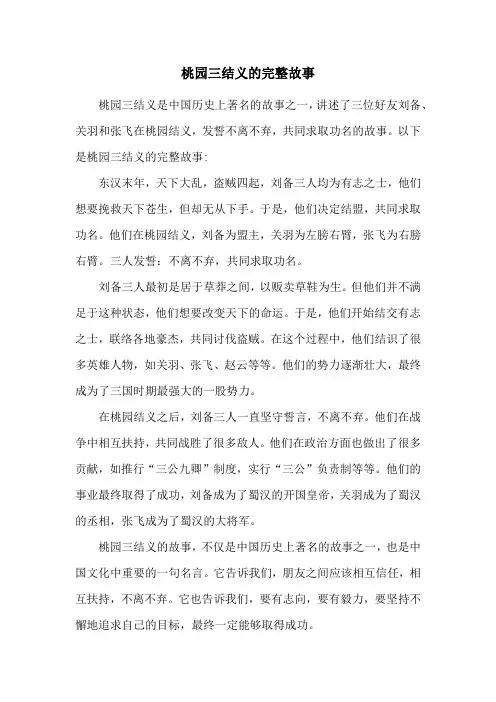 桃园三结义的完整故事

桃园三结义是中国历史上著名的故事之一，讲述了三位好友刘备、关羽和张飞在桃园结义，发誓不离不弃，共同求取功名的故事。以下是桃园三结义的完整故事：

东汉末年，天下大乱，盗贼四起，刘备三人均为有志之士，他们想要挽救天下苍生，但却无从下手。于是，他们决定结盟，共同求取功名。他们在桃园结义，刘备为盟主，关羽为左膀右臂，张飞为右膀右臂。三人发誓：不离不弃，共同求取功名。

刘备三人最初是居于草莽之间，以贩卖草鞋为生。但他们并不满足于这种状态，他们想要改变天下的命运。于是，他们开始结交有志之士，联络各地豪杰，共同讨伐盗贼。在这个过程中，他们结识了很多英雄人物，如关羽、张飞、赵云等等。他们的势力逐渐壮大，最终成为了三国时期最强大的一股势力。

在桃园结义之后，刘备三人一直坚守誓言，不离不弃。他们在战争中相互扶持，共同战胜了很多敌人。他们在政治方面也做出了很多贡献，如推行“三公九卿”制度，实行“三公”负责制等等。他们的事业最终取得了成功，刘备成为了蜀汉的开国皇帝，关羽成为了蜀汉的丞相，张飞成为了蜀汉的大将军。

桃园三结义的故事，不仅是中国历史上著名的故事之一，也是中国文化中重要的一句名言。它告诉我们，朋友之间应该相互信任，相互扶持，不离不弃。它也告诉我们，要有志向，要有毅力，要坚持不懈地追求自己的目标，最终一定能够取得成功。